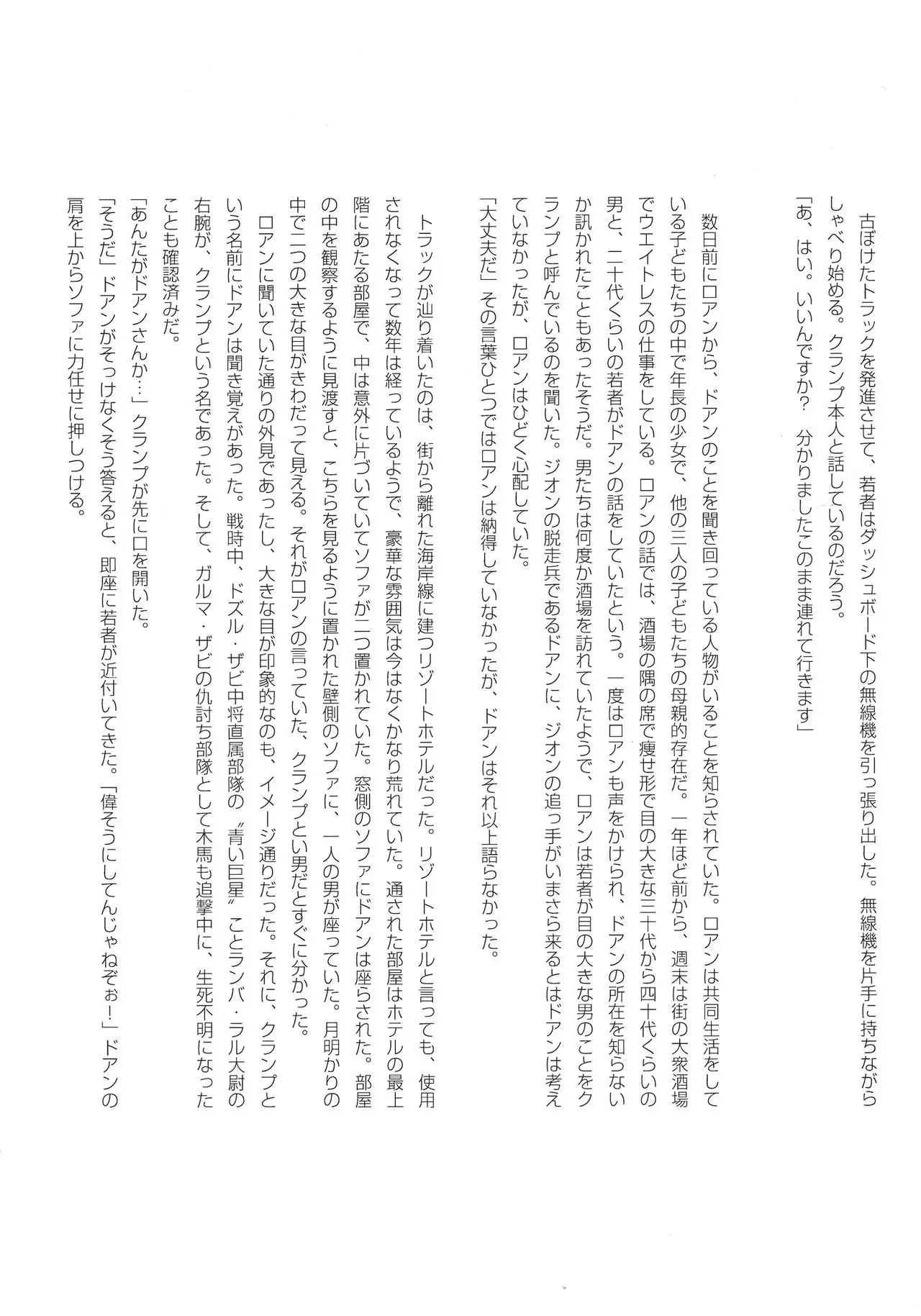 古ぼけたトラックを発進させて、若者はダッシュボード下の無線機を引っ張り出した。無線機を片手に持ちながらしゃべり始める。クランプ本人と話しているのだろう。
「あ、はい。いいんですか？　分かりましたこのまま連れて行きます」

数日前にロアンから、ドアンのことを聞き回っている人物がいることを知らされていた。ロアンは共同生活をしている子どもたちの中で年長の少女で、他の三人の子どもたちの母親的存在だ。一年ほど前から、週末は街の大衆酒場でウエイトレスの仕事をしている。ロアンの話では、酒場の隅の席で痩せ形で目の大きな三十代から四十代くらいの男と、二十代くらいの若者がドアンの話をしていたという。一度はロアンも声をかけられ、ドアンの所在を知らないか訊かれたこともあったそうだ。男たちは何度か酒場を訪れていたようで、ロアンは若者が目の大きな男のことをクランプと呼んでいるのを聞いた。ジオンの脱走兵であるドアンに、ジオンの追っ手がいまさら来るとはドアンは考えていなかったが、ロアンはひどく心配していた。
「大丈夫だ」その言葉ひとつではロアンは納得していなかったが、ドアンはそれ以上語らなかった。

トラックが辿り着いたのは、街から離れた海岸線に建つリゾートホテルだった。リゾートホテルと言っても、使用されなくなって数年は経っているようで、豪華な雰囲気は今はなくかなり荒れていた。通された部屋はホテルの最上階にあたる部屋で、中は意外に片づいていてソファが二つ置かれていた。窓側のソファにドアンは座らされた。部屋の中を観察するように見渡すと、こちらを見るように置かれた壁側のソファに、一人の男が座っていた。月明かりの中で二つの大きな目がきわだって見える。それがロアンの言っていた、クランプとい男だとすぐに分かった。
ロアンに聞いていた通りの外見であったし、大きな目が印象的なのも、イメージ通りだった。それに、クランプという名前にドアンは聞き覚えがあった。戦時中、ドズル・ザビ中将直属部隊の〝青い巨星〟ことランバ・ラル大尉の右腕が、クランプという名であった。そして、ガルマ・ザビの仇討ち部隊として木馬も追撃中に、生死不明になったことも確認済みだ。
「あんたがドアンさんか…」クランプが先に口を開いた。
「そうだ」ドアンがそっけなくそう答えると、即座に若者が近付いてきた。「偉そうにしてんじゃねぞぉ！」ドアンの肩を上からソファに力任せに押しつける。